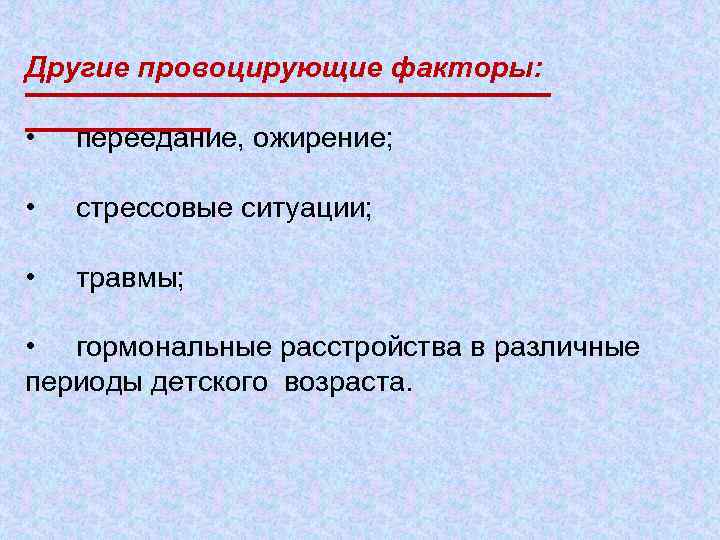 Другие провоцирующие факторы:

• переедание, ожирение;

• стрессовые ситуации;

• травмы;

• гормональные расстройства в различные периоды детского возраста.